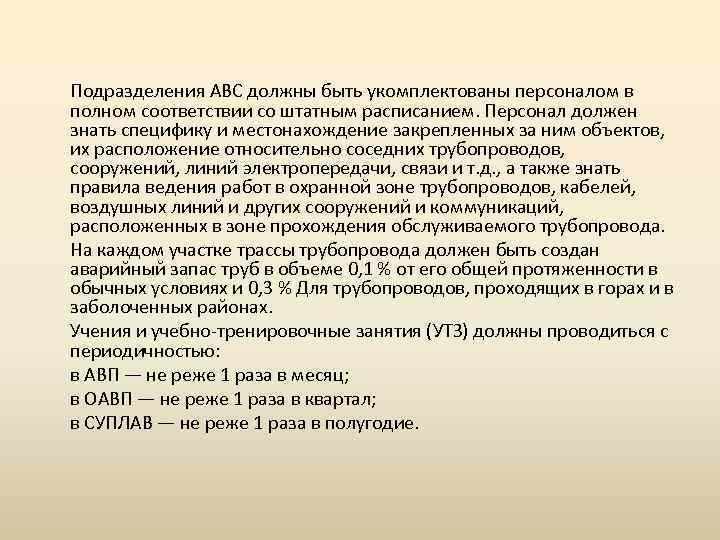 Подразделения АВС должны быть укомплектованы персоналом в полном соответствии со штатным расписанием. Персонал должен знать специфику и местонахождение закрепленных за ним объектов, их расположение относительно соседних трубопроводов, сооружений, линий электропередачи, связи и т.д., а также знать правила ведения работ в охранной зоне трубопроводов, кабелей, воздушных линий и других сооружений и коммуникаций, расположенных в зоне прохождения обслуживаемого трубопровода.

На каждом участке трассы трубопровода должен быть создан аварийный запас труб в объеме 0,1 % от его общей протяженности в обычных условиях и 0,3 % Для трубопроводов, проходящих в горах и в заболоченных районах.

Учения и учебно-тренировочные занятия (УТЗ) должны проводиться с периодичностью:

в АВП — не реже 1 раза в месяц;

в ОАВП — не реже 1 раза в квартал;

в СУПЛАВ — не реже 1 раза в полугодие.